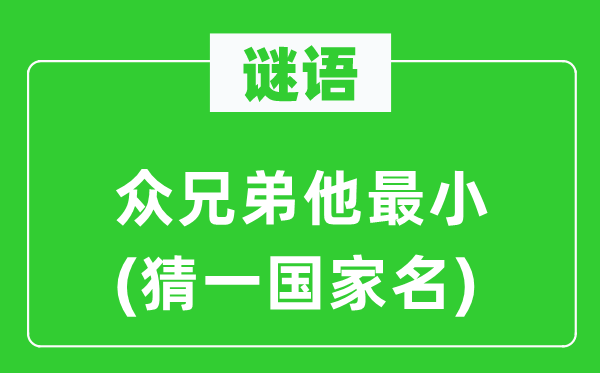 谜语

众兄弟他最小
(猜一国家名)